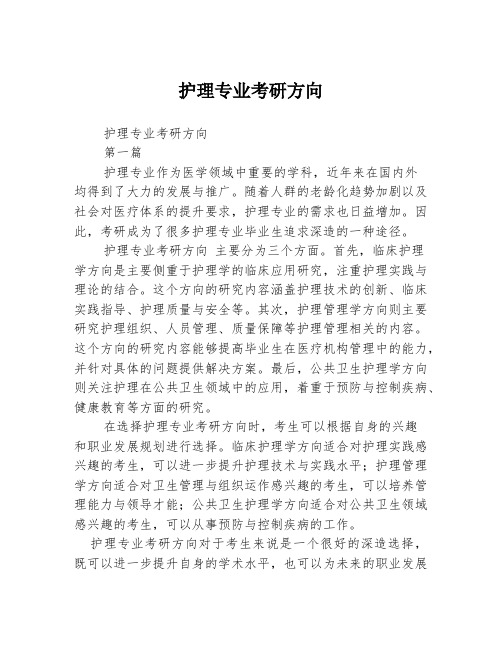 护理专业考研方向

护理专业考研方向

第一篇

护理专业作为医学领域中重要的学科，近年来在国内外均得到了大力的发展与推广。随着人群的老龄化趋势加剧以及社会对医疗体系的提升要求，护理专业的需求也日益增加。因此，考研成为了很多护理专业毕业生追求深造的一种途径。

护理专业考研方向 主要分为三个方面。首先，临床护理学方向是主要侧重于护理学的临床应用研究，注重护理实践与理论的结合。这个方向的研究内容涵盖护理技术的创新、临床实践指导、护理质量与安全等。其次，护理管理学方向则主要研究护理组织、人员管理、质量保障等护理管理相关的内容。这个方向的研究内容能够提高毕业生在医疗机构管理中的能力，并针对具体的问题提供解决方案。最后，公共卫生护理学方向则关注护理在公共卫生领域中的应用，着重于预防与控制疾病、健康教育等方面的研究。

在选择护理专业考研方向时，考生可以根据自身的兴趣和职业发展规划进行选择。临床护理学方向适合对护理实践感兴趣的考生，可以进一步提升护理技术与实践水平；护理管理学方向适合对卫生管理与组织运作感兴趣的考生，可以培养管理能力与领导才能；公共卫生护理学方向适合对公共卫生领域感兴趣的考生，可以从事预防与控制疾病的工作。

护理专业考研方向对于考生来说是一个很好的深造选择，既可以进一步提升自身的学术水平，也可以为未来的职业发展